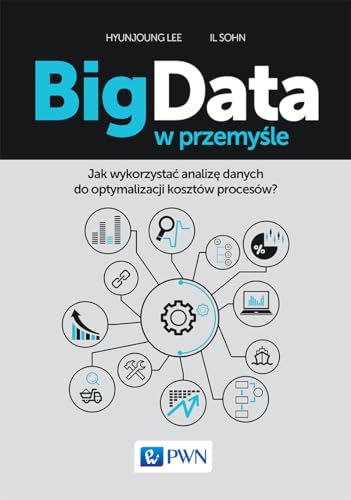 HYUNJOUNG LEE IL SOHN

BigData
w przemyśle

Jak wykorzystać analizę danych do optymalizacji kosztów procesów?

%

PWN